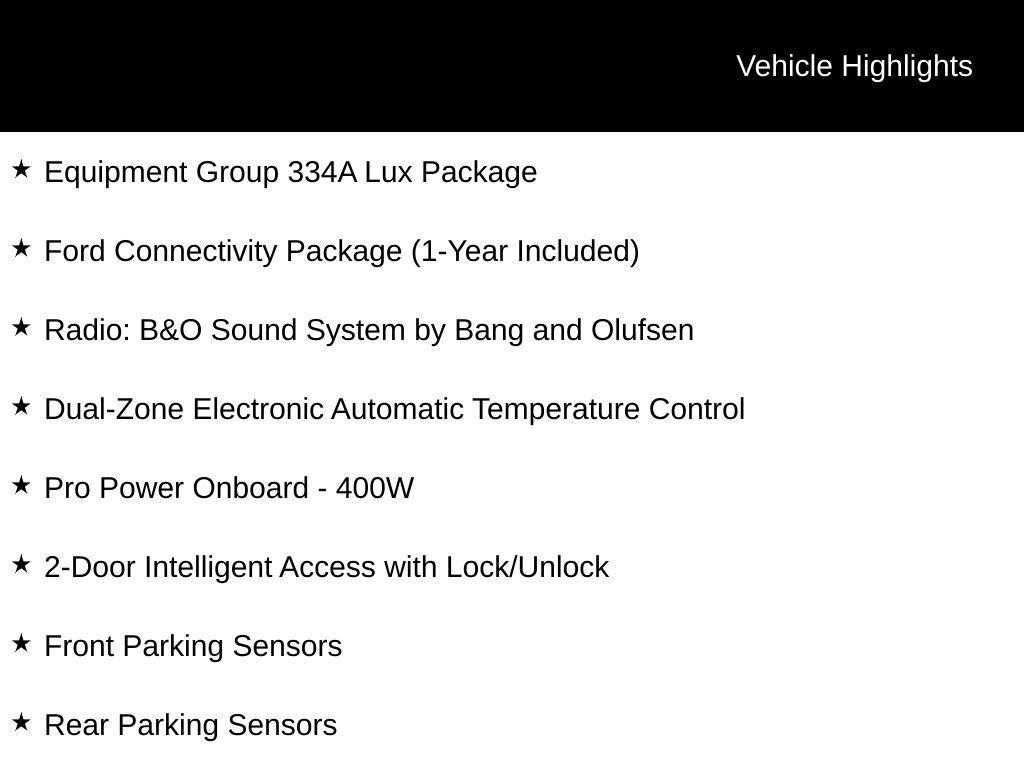 Vehicle Highlights

★ Equipment Group 334A Lux Package

★ Ford Connectivity Package (1-Year Included)

★ Radio: B&O Sound System by Bang and Olufsen

★ Dual-Zone Electronic Automatic Temperature Control

★ Pro Power Onboard - 400W

★ 2-Door Intelligent Access with Lock/Unlock

★ Front Parking Sensors

★ Rear Parking Sensors